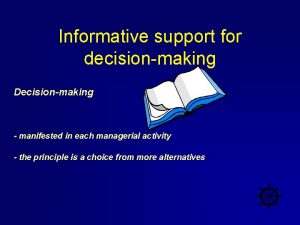 Informative support for decision-making

Decision-making

- manifested in each managerial activity

- the principle is a choice from more alternatives